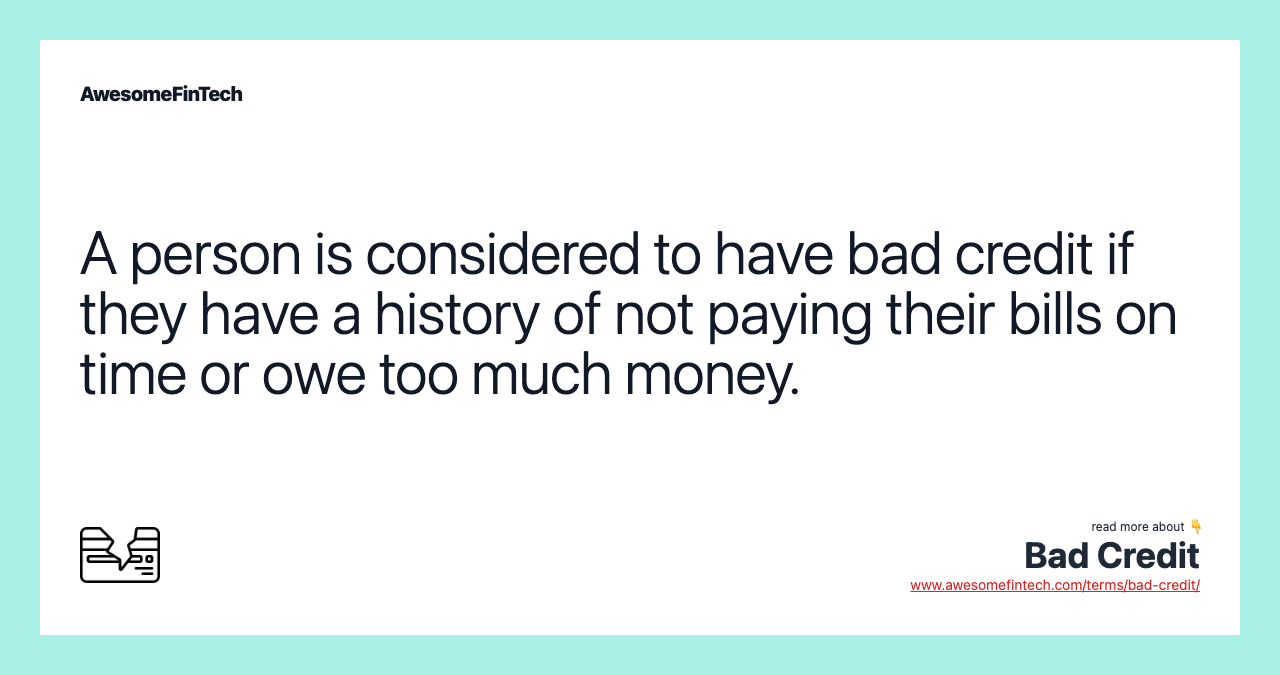 AwesomeFinTech

A person is considered to have bad credit if they have a history of not paying their bills on time or owe too much money.

read more about 👇
Bad Credit
www.awesomefintech.com/terms/bad-credit/